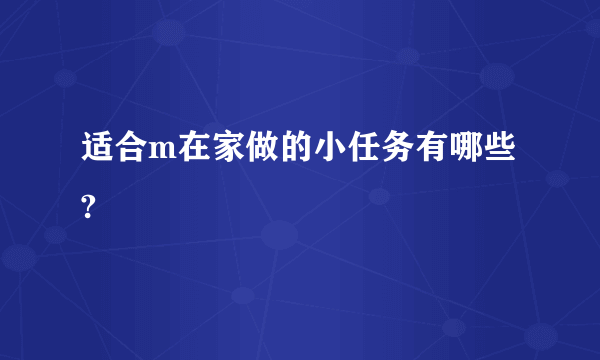 适合m在家做的小任务有哪些?